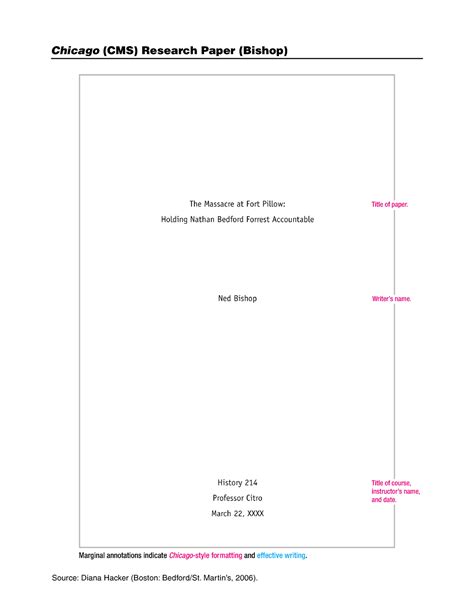 Chicago (CMS) Research Paper (Bishop)

The Massacre at Fort Pillow:
Holding Nathan Bedford Forrest Accountable

Title of paper.

Ned Bishop

Writer's name.

History 214
Professor Citro
March 22, XXXX

Title of course, instructor's name, and date.

Marginal annotations indicate Chicago-style formatting and effective writing.

Source: Diana Hacker (Boston: Bedford/St. Martin's, 2006).